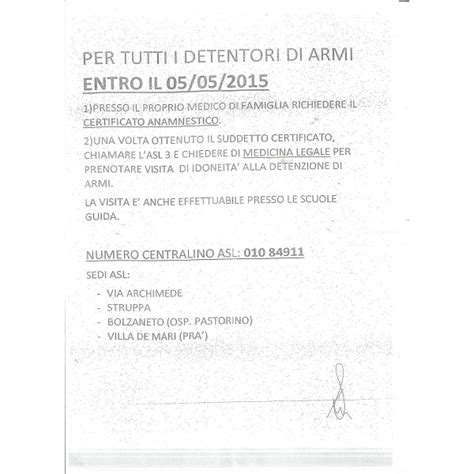 PER TUTTI I DETENTORI DI ARMI
ENTRO IL 05/05/2015

1)PRESSO IL PROPRIO MEDICO DI FAMIGLIA RICHIEDERE IL CERTIFICATO ANAMNESTICO.

2)UNA VOLTA OTTENUTO IL SUDDETTO CERTIFICATO, CHIAMARE L'ASL 3 E CHIEDERE DI MEDICINA LEGALE PER PRENOTARE VISITA DI IDONEITA' ALLA DETENZIONE DI ARMI.

LA VISITA E' ANCHE EFFETTUABILE PRESSO LE SCUOLE GUIDA.

NUMERO CENTRALINO ASL: 010 84911

SEDI ASL:

- VIA ARCHIMEDE
- STRUPPA
- BOLZANETO (OSP. PASTORINO)
- VILLA DE MARI (PRA')